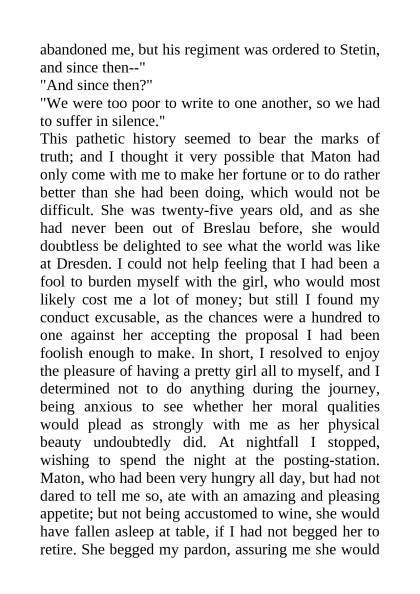 abandoned me, but his regiment was ordered to Stetin, and since then--"
"And since then?"
"We were too poor to write to one another, so we had to suffer in silence."
This pathetic history seemed to bear the marks of truth; and I thought it very possible that Maton had only come with me to make her fortune or to do rather better than she had been doing, which would not be difficult. She was twenty-five years old, and as she had never been out of Breslau before, she would doubtless be delighted to see what the world was like at Dresden. I could not help feeling that I had been a fool to burden myself with the girl, who would most likely cost me a lot of money; but still I found my conduct excusable, as the chances were a hundred to one against her accepting the proposal I had been foolish enough to make. In short, I resolved to enjoy the pleasure of having a pretty girl all to myself, and I determined not to do anything during the journey, being anxious to see whether her moral qualities would plead as strongly with me as her physical beauty undoubtedly did. At nightfall I stopped, wishing to spend the night at the posting-station. Maton, who had been very hungry all day, but had not dared to tell me so, ate with an amazing and pleasing appetite; but not being accustomed to wine, she would have fallen asleep at table, if I had not begged her to retire. She begged my pardon, assuring me she would